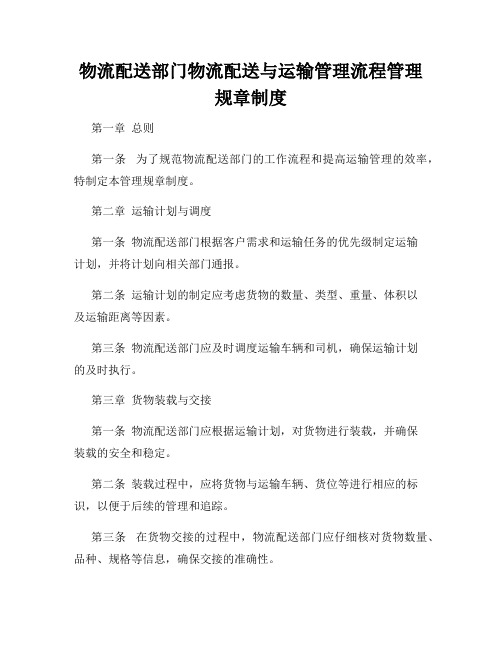 物流配送部门物流配送与运输管理流程管理规章制度

第一章 总则

第一条 为了规范物流配送部门的工作流程和提高运输管理的效率，特制定本管理规章制度。

第二章 运输计划与调度

第一条 物流配送部门根据客户需求和运输任务的优先级制定运输计划，并将计划向相关部门通报。

第二条 运输计划的制定应考虑货物的数量、类型、重量、体积以及运输距离等因素。

第三条 物流配送部门应及时调度运输车辆和司机，确保运输计划的及时执行。

第三章 货物装载与交接

第一条 物流配送部门应根据运输计划，对货物进行装载，并确保装载的安全和稳定。

第二条 装载过程中，应将货物与运输车辆、货位等进行相应的标识，以便于后续的管理和追踪。

第三条 在货物交接的过程中，物流配送部门应仔细核对货物数量、品种、规格等信息，确保交接的准确性。